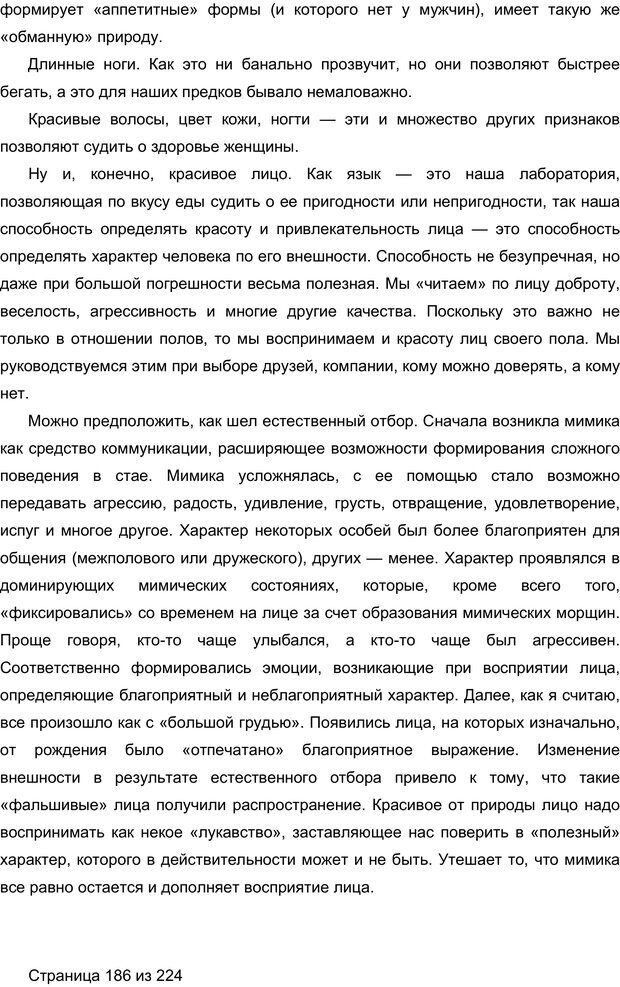 формирует «аппетитные» формы (и которого нет у мужчин), имеет такую же «обманную» природу.

Длинные ноги. Как это ни банально прозвучит, но они позволяют быстрее бегать, а это для наших предков бывало немаловажно.

Красивые волосы, цвет кожи, ногти — эти и множество других признаков позволяют судить о здоровье женщины.

Ну и, конечно, красивое лицо. Как язык — это наша лаборатория, позволяющая по вкусу еды судить о ее пригодности или непригодности, так наша способность определять красоту и привлекательность лица — это способность определять характер человека по его внешности. Способность не безупречная, но даже при большой погрешности весьма полезная. Мы «читаем» по лицу доброту, веселость, агрессивность и многие другие качества. Поскольку это важно не только в отношении полов, то мы воспринимаем и красоту лиц своего пола. Мы руководствуемся этим при выборе друзей, компании, кому можно доверять, а кому нет.

Можно предположить, как шел естественный отбор. Сначала возникла мимика как средство коммуникации, расширяющее возможности формирования сложного поведения в стае. Мимика усложнялась, с ее помощью стало возможно передавать агрессию, радость, удивление, грусть, отвращение, удовлетворение, испуг и многое другое. Характер некоторых особей был более благоприятен для общения (межполового или дружеского), других — менее. Характер проявлялся в доминирующих мимических состояниях, которые, кроме всего того, «фиксировались» со временем на лице за счет образования мимических морщин. Проще говоря, кто-то чаще улыбался, а кто-то чаще был агрессивен. Соответственно формировались эмоции, возникающие при восприятии лица, определяющие благоприятный и неблагоприятный характер. Далее, как я считаю, все произошло как с «большой грудью». Появились лица, на которых изначально, от рождения было «отпечатано» благоприятное выражение. Изменение внешности в результате естественного отбора привело к тому, что такие «фальшивые» лица получили распространение. Красивое от природы лицо надо воспринимать как некое «лукавство», заставляющее нас поверить в «полезный» характер, которого в действительности может и не быть. Утешает то, что мимика все равно остается и дополняет восприятие лица.

Страница 186 из 224